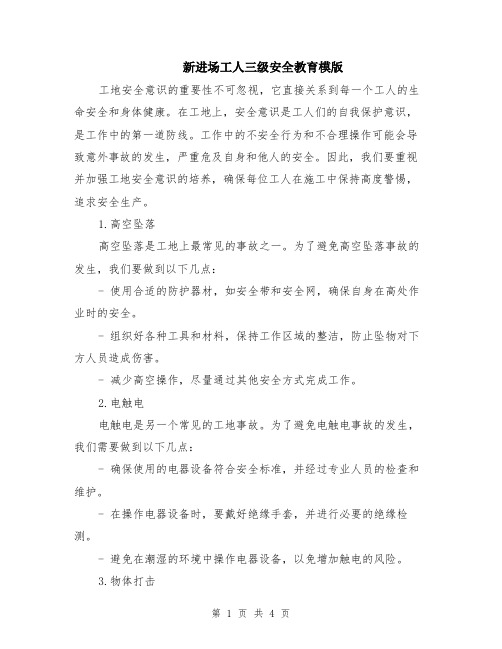 新进场工人三级安全教育模版

工地安全意识的重要性不可忽视，它直接关系到每一个工人的生命安全和身体健康。在工地上，安全意识是工人们的自我保护意识，是工作中的第一道防线。工作中的不安全行为和不合理操作可能会导致意外事故的发生，严重危及自身和他人的安全。因此，我们要重视并加强工地安全意识的培养，确保每位工人在施工中保持高度警惕，追求安全生产。

1.高空坠落

高空坠落是工地上最常见的事故之一。为了避免高空坠落事故的发生，我们要做到以下几点：

- 使用合适的防护器材，如安全带和安全网，确保自身在高处作业时的安全。

- 组织好各种工具和材料，保持工作区域的整洁，防止坠物对下方人员造成伤害。

- 减少高空操作，尽量通过其他安全方式完成工作。

2.电触电

电触电是另一个常见的工地事故。为了避免电触电事故的发生，我们需要做到以下几点：

- 确保使用的电器设备符合安全标准，并经过专业人员的检查和维护。

- 在操作电器设备时，要戴好绝缘手套，并进行必要的绝缘检测。

- 避免在潮湿的环境中操作电器设备，以免增加触电的风险。

3.物体打击

第 1 页 共 4 页